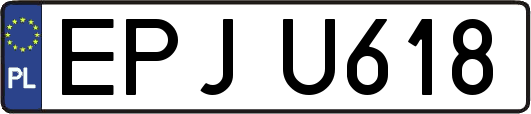 PL
EPJ U618